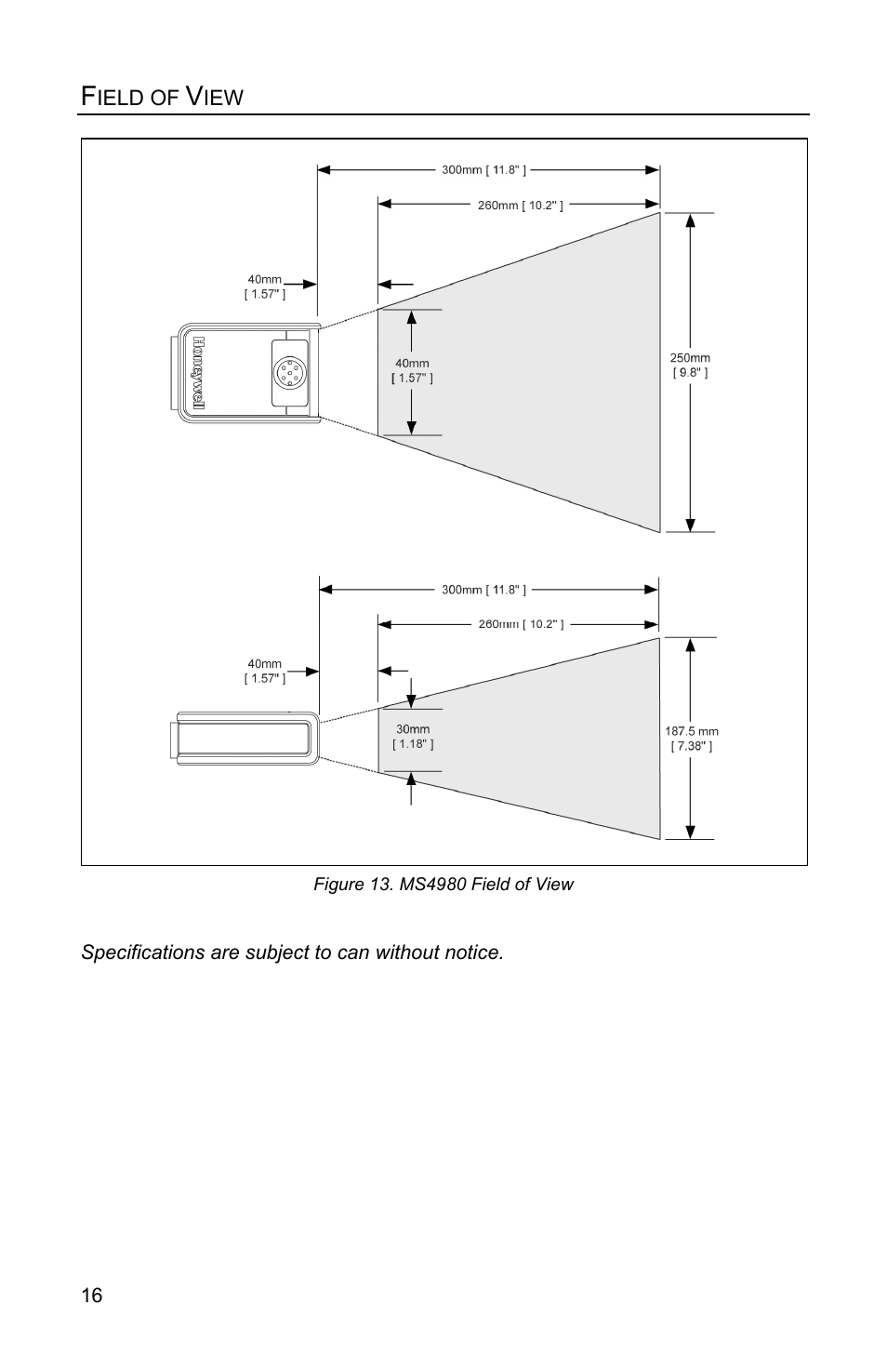 FIELD OF VIEW

300mm [ 11.8" ]

260mm [ 10.2" ]

40mm
[ 1.57" ]

Honeywell

40mm
[ 1.57" ]

250mm
[ 9.8" ]

300mm [ 11.8" ]

260mm [ 10.2" ]

40mm
[ 1.57" ]

30mm
[ 1.18" ]

187.5 mm
[ 7.38" ]

Figure 13. MS4980 Field of View

Specifications are subject to can without notice.

16